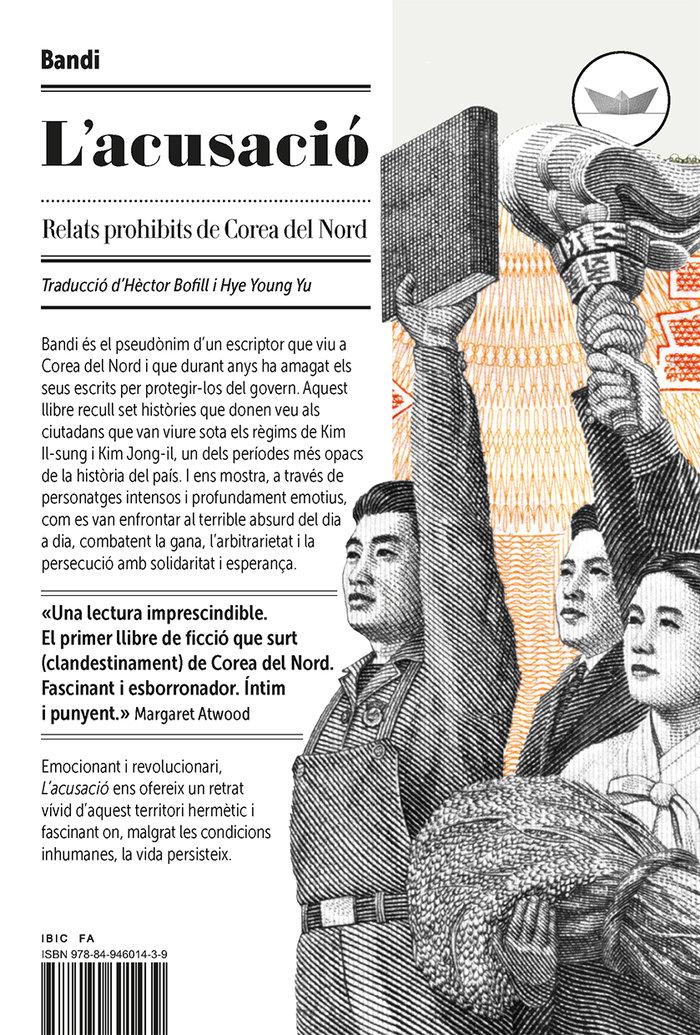 Bandi

L'acusació

Relats prohibits de Corea del Nord

Traducció d'Hèctor Bofill i Hye Young Yu

Bandi és el pseudònim d'un escriptor que viu a Corea del Nord i que durant anys ha amagat els seus escrits per protegir-los del govern. Aquest llibre recull set històries que donen veu als ciutadans que van viure sota els règims de Kim Il-sung i Kim Jong-il, un dels períodes més opacs de la història del país. I ens mostra, a través de personatges intensos i profundament emotius, com es van enfrontar al terrible absurd del dia a dia, combatent la gana, l'arbitrarietat i la persecució amb solidaritat i esperança.

«Una lectura imprescindible. El primer llibre de ficció que surt (clandestinament) de Corea del Nord. Fascinant i esborronador. Íntim i punyent.» Margaret Atwood

Emocionant i revolucionari, L'acusació ens ofereix un retrat vívid d'aquest territori hermètic i fascinant on, malgrat les condicions inhumanes, la vida persisteix.

IBIC FA
ISBN 978-84-946014-3-9